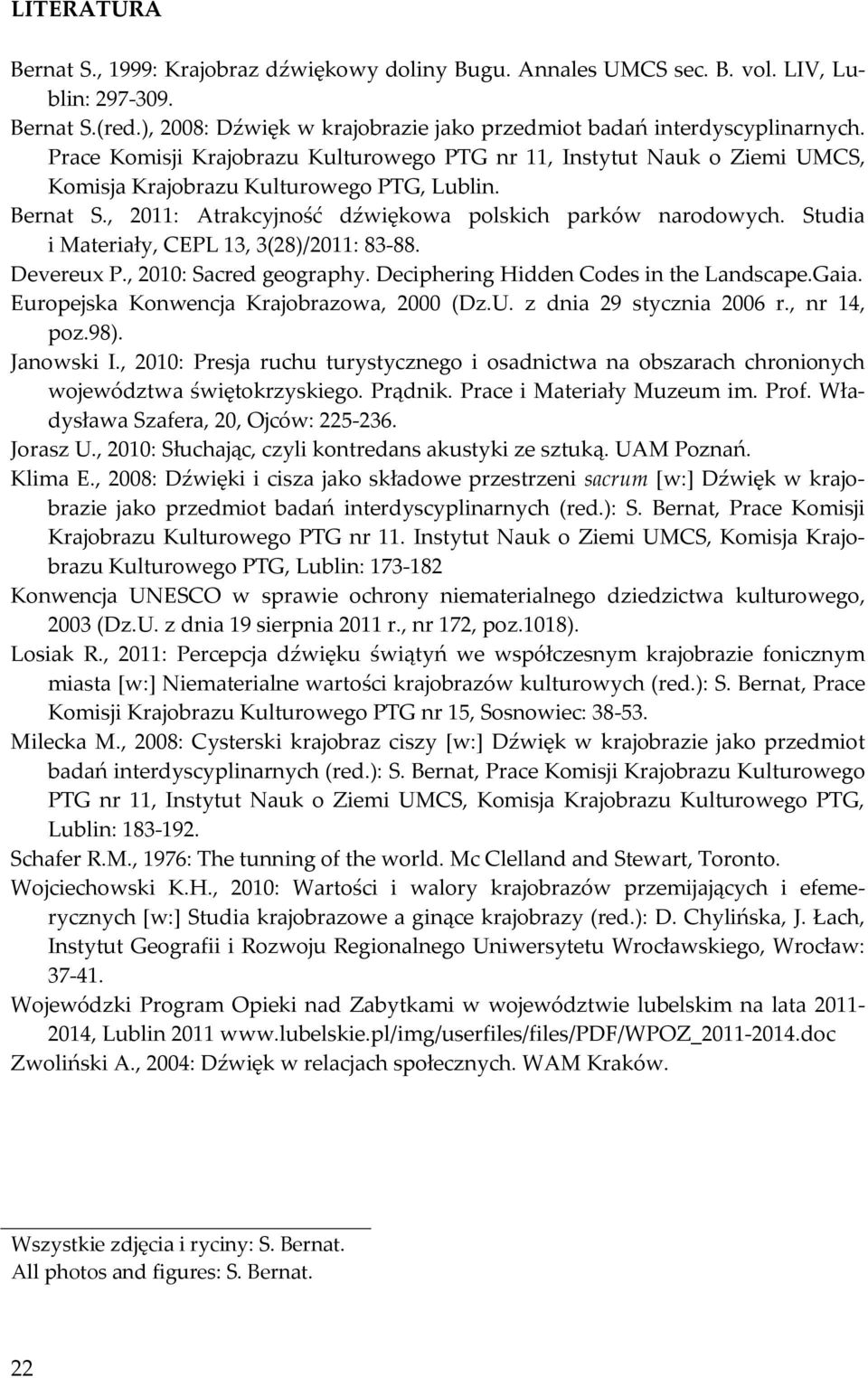 LITERATURA

Bernat S., 1999: Krajobraz dźwiękowy doliny Bugu. Annales UMCS sec. B. vol. LIV, Lublin: 297-309.

Bernat S.(red.), 2008: Dźwięk w krajobrazie jako przedmiot badań interdyscyplinarnych. Prace Komisji Krajobrazu Kulturowego PTG nr 11, Instytut Nauk o Ziemi UMCS, Komisja Krajobrazu Kulturowego PTG, Lublin.

Bernat S., 2011: Atrakcyjność dźwiękowa polskich parków narodowych. Studia i Materiały, CEPL 13, 3(28)/2011: 83-88.

Devereux P., 2010: Sacred geography. Deciphering Hidden Codes in the Landscape.Gaia.

Europejska Konwencja Krajobrazowa, 2000 (Dz.U. z dnia 29 stycznia 2006 r., nr 14, poz.98).

Janowski I., 2010: Presja ruchu turystycznego i osadnictwa na obszarach chronionych województwa świętokrzyskiego. Prądnik. Prace i Materiały Muzeum im. Prof. Władysława Szafera, 20, Ojców: 225-236.

Jorasz U., 2010: Słuchając, czyli kontredans akustyki ze sztuką. UAM Poznań.

Klima E., 2008: Dźwięki i cisza jako składowe przestrzeni sacrum [w:] Dźwięk w krajobrazie jako przedmiot badań interdyscyplinarnych (red.): S. Bernat, Prace Komisji Krajobrazu Kulturowego PTG nr 11. Instytut Nauk o Ziemi UMCS, Komisja Krajobrazu Kulturowego PTG, Lublin: 173-182

Konwencja UNESCO w sprawie ochrony niematerialnego dziedzictwa kulturowego, 2003 (Dz.U. z dnia 19 sierpnia 2011 r., nr 172, poz.1018).

Losiak R., 2011: Percepcja dźwięku świątyń we współczesnym krajobrazie fonicznym miasta [w:] Niematerialne wartości krajobrazów kulturowych (red.): S. Bernat, Prace Komisji Krajobrazu Kulturowego PTG nr 15, Sosnowiec: 38-53.

Milecka M., 2008: Cysterski krajobraz ciszy [w:] Dźwięk w krajobrazie jako przedmiot badań interdyscyplinarnych (red.): S. Bernat, Prace Komisji Krajobrazu Kulturowego PTG nr 11, Instytut Nauk o Ziemi UMCS, Komisja Krajobrazu Kulturowego PTG, Lublin: 183-192.

Schafer R.M., 1976: The tunning of the world. Mc Clelland and Stewart, Toronto.

Wojciechowski K.H., 2010: Wartości i walory krajobrazów przemijających i efemerycznych [w:] Studia krajobrazowe a ginące krajobrazy (red.): D. Chylińska, J. Łach, Instytut Geografii i Rozwoju Regionalnego Uniwersytetu Wrocławskiego, Wrocław: 37-41.

Wojewódzki Program Opieki nad Zabytkami w województwie lubelskim na lata 2011-2014, Lublin 2011 www.lubelskie.pl/img/userfiles/files/PDF/WPOZ_2011-2014.doc

Zwoliński A., 2004: Dźwięk w relacjach społecznych. WAM Kraków.

Wszystkie zdjęcia i ryciny: S. Bernat.
All photos and figures: S. Bernat.

22